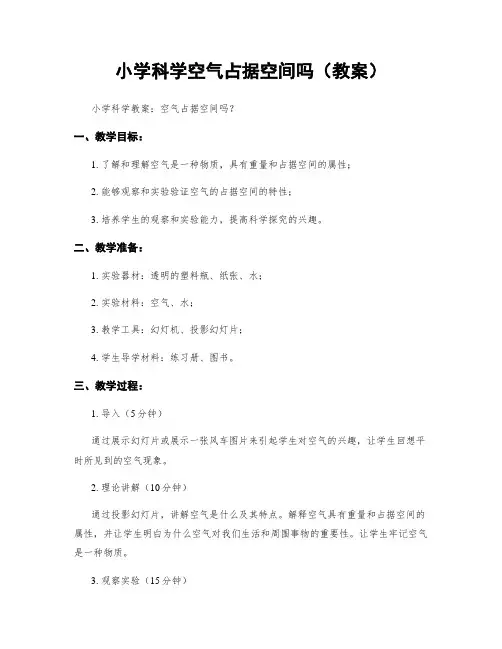 小学科学空气占据空间吗（教案）

小学科学教案：空气占据空间吗？

一、教学目标：

1. 了解和理解空气是一种物质，具有重量和占据空间的属性；

2. 能够观察和实验验证空气的占据空间的特性；

3. 培养学生的观察和实验能力，提高科学探究的兴趣。

二、教学准备：

1. 实验器材：透明的塑料瓶、纸张、水；

2. 实验材料：空气、水；

3. 教学工具：幻灯机、投影幻灯片；

4. 学生导学材料：练习册、图书。

三、教学过程：

1. 导入（5分钟）

通过展示幻灯片或展示一张风车图片来引起学生对空气的兴趣，让学生回想平时所见到的空气现象。

2. 理论讲解（10分钟）

通过投影幻灯片，讲解空气是什么及其特点。解释空气具有重量和占据空间的属性，并让学生明白为什么空气对我们生活和周围事物的重要性。让学生牢记空气是一种物质。

3. 观察实验（15分钟）